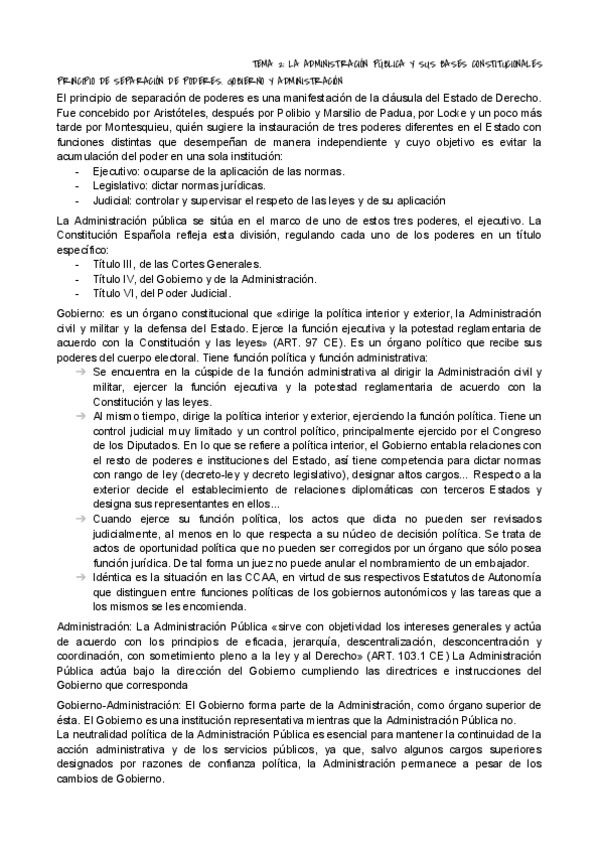 TEMA 2: LA ADMINISTRACIÓN PÚBLICA Y SUS BASES CONSTITUCIONALES

PRINCIPIO DE SEPARACIÓN DE PODERES. GOBIERNO Y ADMINISTRACIÓN

El principio de separación de poderes es una manifestación de la cláusula del Estado de Derecho. Fue concebido por Aristóteles, después por Polibio y Marsilio de Padua, por Locke y un poco más tarde por Montesquieu, quién sugiere la instauración de tres poderes diferentes en el Estado con funciones distintas que desempeñan de manera independiente y cuyo objetivo es evitar la acumulación del poder en una sola institución:
- Ejecutivo: ocuparse de la aplicación de las normas.
- Legislativo: dictar normas jurídicas.
- Judicial: controlar y supervisar el respeto de las leyes y de su aplicación

La Administración pública se sitúa en el marco de uno de estos tres poderes, el ejecutivo. La Constitución Española refleja esta división, regulando cada uno de los poderes en un título específico:
- Título III, de las Cortes Generales.
- Título IV, del Gobierno y de la Administración.
- Título VI, del Poder Judicial.

Gobierno: es un órgano constitucional que «dirige la política interior y exterior, la Administración civil y militar y la defensa del Estado. Ejerce la función ejecutiva y la potestad reglamentaria de acuerdo con la Constitución y las leyes» (ART. 97 CE). Es un órgano político que recibe sus poderes del cuerpo electoral. Tiene función política y función administrativa:
→ Se encuentra en la cúspide de la función administrativa al dirigir la Administración civil y militar, ejercer la función ejecutiva y la potestad reglamentaria de acuerdo con la Constitución y las leyes.
→ Al mismo tiempo, dirige la política interior y exterior, ejerciendo la función política. Tiene un control judicial muy limitado y un control político, principalmente ejercido por el Congreso de los Diputados. En lo que se refiere a política interior, el Gobierno entabla relaciones con el resto de poderes e instituciones del Estado, así tiene competencia para dictar normas con rango de ley (decreto-ley y decreto legislativo), designar altos cargos... Respecto a la exterior decide el establecimiento de relaciones diplomáticas con terceros Estados y designa sus representantes en ellos...
→ Cuando ejerce su función política, los actos que dicta no pueden ser revisados judicialmente, al menos en lo que respecta a su núcleo de decisión política. Se trata de actos de oportunidad política que no pueden ser corregidos por un órgano que sólo posea función jurídica. De tal forma un juez no puede anular el nombramiento de un embajador.
→ Idéntica es la situación en las CCAA, en virtud de sus respectivos Estatutos de Autonomía que distinguen entre funciones políticas de los gobiernos autonómicos y las tareas que a los mismos se les encomienda.

Administración: La Administración Pública «sirve con objetividad los intereses generales y actúa de acuerdo con los principios de eficacia, jerarquía, descentralización, desconcentración y coordinación, con sometimiento pleno a la ley y al Derecho» (ART. 103.1 CE) La Administración Pública actúa bajo la dirección del Gobierno cumpliendo las directrices e instrucciones del Gobierno que corresponda

Gobierno-Administración: El Gobierno forma parte de la Administración, como órgano superior de ésta. El Gobierno es una institución representativa mientras que la Administración Pública no.
La neutralidad política de la Administración Pública es esencial para mantener la continuidad de la acción administrativa y de los servicios públicos, ya que, salvo algunos cargos superiores designados por razones de confianza política, la Administración permanece a pesar de los cambios de Gobierno.